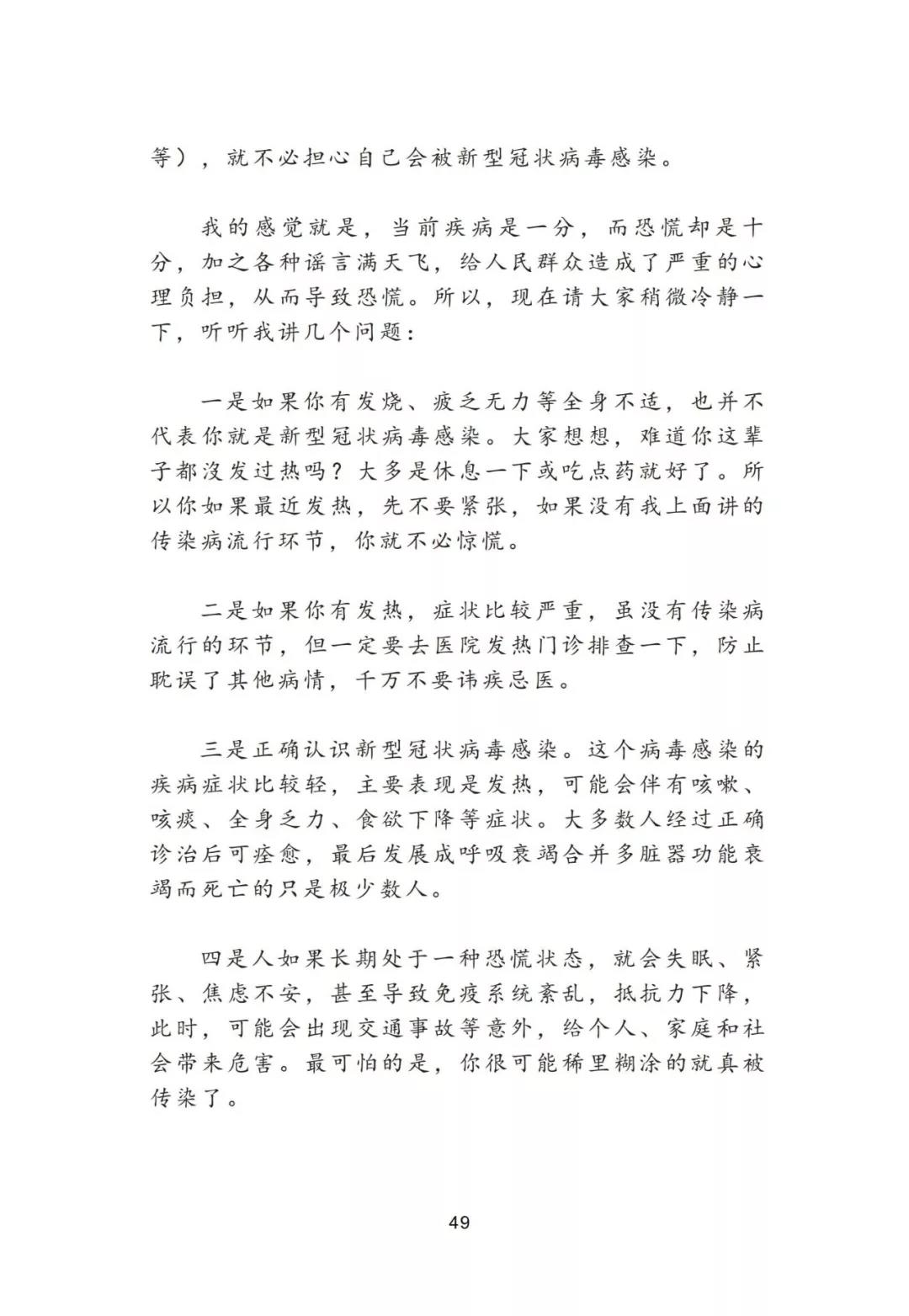 等），就不必担心自己会被新型冠状病毒感染。

我的感觉就是，当前疾病是一分，而恐慌却是十分，加之各种谣言满天飞，给人民群众造成了严重的心理负担，从而导致恐慌。所以，现在请大家稍微冷静一下，听听我讲几个问题：

一是如果你有发烧、疲乏无力等全身不适，也并不代表你就是新型冠状病毒感染。大家想想，难道你这辈子都沒发过热吗？大多是休息一下或吃点药就好了。所以你如果最近发热，先不要紧张，如果没有我上面讲的传染病流行环节，你就不必惊慌。

二是如果你有发热，症状比较严重，虽没有传染病流行的环节，但一定要去医院发热门诊排查一下，防止耽误了其他病情，千万不要讳疾忌医。

三是正确认识新型冠状病毒感染。这个病毒感染的疾病症状比较轻，主要表现是发热，可能会伴有咳嗽、咳痰、全身乏力、食欲下降等症状。大多数人经过正确诊治后可痊愈，最后发展成呼吸衰竭合并多脏器功能衰竭而死亡的只是极少数人。

四是人如果长期处于一种恐慌状态，就会失眠、紧张、焦虑不安，甚至导致免疫系统紊乱，抵抗力下降，此时，可能会出现交通事故等意外，给个人、家庭和社会带来危害。最可怕的是，你很可能稀里糊涂的就真被传染了。

49